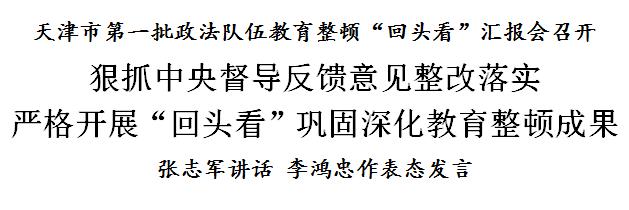 天津市第一批政法队伍教育整顿“回头看”汇报会召开

狠抓中央督导反馈意见整改落实
严格开展“回头看”巩固深化教育整顿成果

张志军讲话 李鸿忠作表态发言